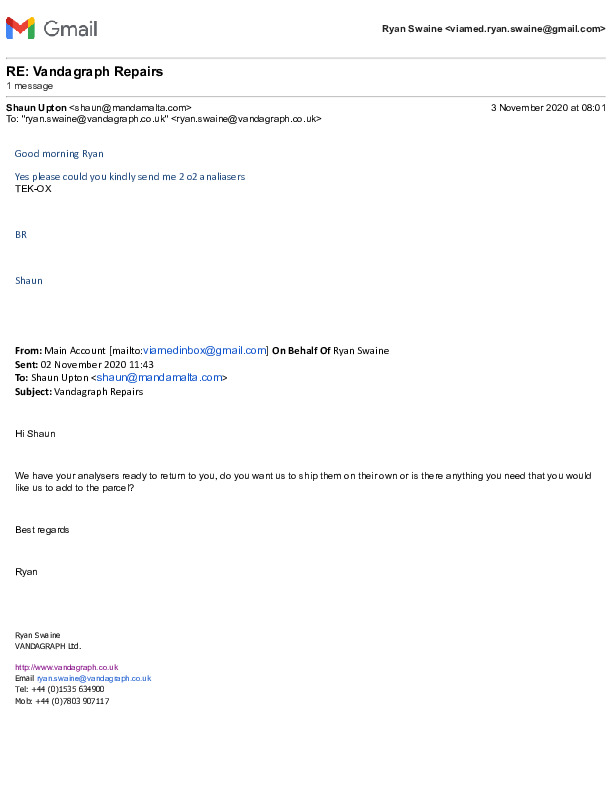 Gmail

Ryan Swaine <viamed.ryan.swaine@gmail.com>

RE: Vandagraph Repairs
1 message

Shaun Upton <shaun@mandamalta.com>
3 November 2020 at 08:01
To: "ryan.swaine@vandagraph.co.uk" <ryan.swaine@vandagraph.co.uk>

Good morning Ryan

Yes please could you kindly send me 2 o2 analiasers
TEK-OX

BR

Shaun

From: Main Account [mailto:viamedinbox@gmail.com] On Behalf Of Ryan Swaine
Sent: 02 November 2020 11:43
To: Shaun Upton <shaun@mandamalta.com>
Subject: Vandagraph Repairs

Hi Shaun

We have your analysers ready to return to you, do you want us to ship them on their own or is there anything you need that you would like us to add to the parcel?

Best regards

Ryan

Ryan Swaine
VANDAGRAPH Ltd.

http://www.vandagraph.co.uk
Email ryan.swaine@vandagraph.co.uk
Tel: +44 (0)1535 634900
Mob: +44 (0)7803 907117